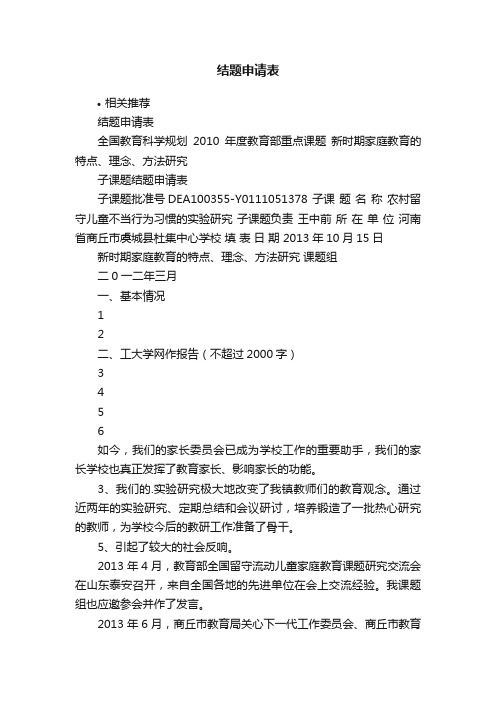 结题申请表

• 相关推荐

结题申请表

全国教育科学规划 2010 年度教育部重点课题 新时期家庭教育的特点、理念、方法研究

子课题结题申请表

子课题批准号 DEA100355-Y0111051378 子课 题 名 称 农村留守儿童不当行为习惯的实验研究 子课题负责 王中前 所 在 单 位 河南省商丘市虞城县杜集中心学校 填 表 日 期 2013 年 10 月 15 日

新时期家庭教育的特点、理念、方法研究 课题组

二 0 一二年三月

一、基本情况

1

2

二、工大学网作报告（不超过 2000 字）

3

4

5

6

如今，我们的家长委员会已成为学校工作的重要助手，我们的家长学校也真正发挥了教育家长、影响家长的功能。

3、我们的.实验研究极大地改变了我镇教师们的教育观念。通过近两年的实验研究、定期总结和会议研讨，培养锻造了一批热心研究的教师，为学校今后的教研工作准备了骨干。

5、引起了较大的社会反响。

2013 年 4 月，教育部全国留守流动儿童家庭教育课题研究交流会在山东泰安召开，来自全国各地的先进单位在会上交流经验。我课题组也应邀参会并作了发言。

2013 年 6 月，商丘市教育局关心下一代工作委员会、商丘市教育